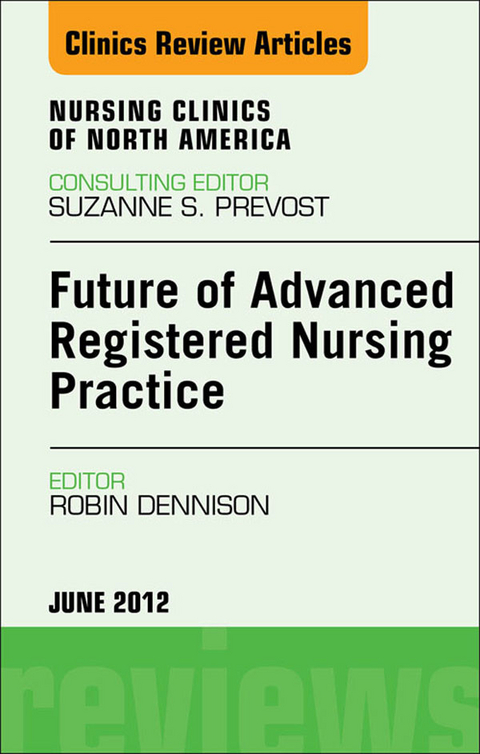 Clinics Review Articles

NURSING CLINICS OF NORTH AMERICA

CONSULTING EDITOR
SUZANNE S. PREVOST

Future of Advanced Registered Nursing Practice

EDITOR
ROBIN DENNISON

JUNE 2012

reviews